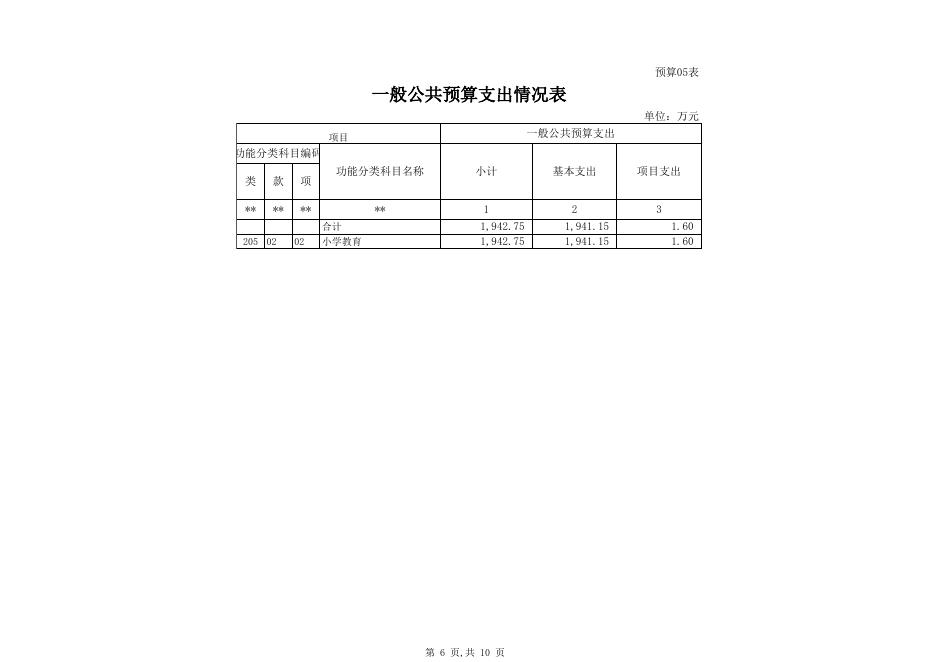 预算05表

一般公共预算支出情况表

单位：万元

| 项目 | | | | 一般公共预算支出 | | |
|---|---|---|---|---|---|---|
| 功能分类科目编码 | | | 功能分类科目名称 | 小计 | 基本支出 | 项目支出 |
| 类 | 款 | 项 | | | | |
| ** | ** | ** | ** | 1 | 2 | 3 |
| | | | 合计 | 1,942.75 | 1,941.15 | 1.60 |
| 205 | 02 | 02 | 小学教育 | 1,942.75 | 1,941.15 | 1.60 |

第 6 页,共 10 页